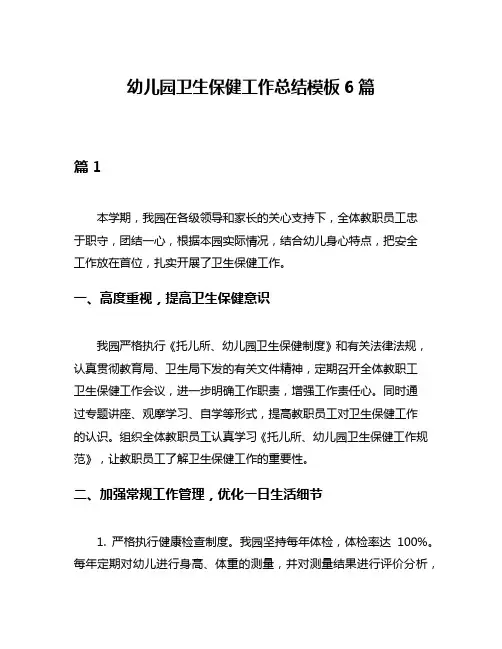 幼儿园卫生保健工作总结模板 6 篇

篇 1

本学期，我园在各级领导和家长的关心支持下，全体教职员工忠于职守，团结一心，根据本园实际情况，结合幼儿身心特点，把安全工作放在首位，扎实开展了卫生保健工作。

一、高度重视，提高卫生保健意识

我园严格执行《托儿所、幼儿园卫生保健制度》和有关法律法规，认真贯彻教育局、卫生局下发的有关文件精神，定期召开全体教职工卫生保健工作会议，进一步明确工作职责，增强工作责任心。同时通过专题讲座、观摩学习、自学等形式，提高教职员工对卫生保健工作的认识。组织全体教职员工认真学习《托儿所、幼儿园卫生保健工作规范》，让教职员工了解卫生保健工作的重要性。

二、加强常规工作管理，优化一日生活细节

1. 严格执行健康检查制度。我园坚持每年体检，体检率达 100%。每年定期对幼儿进行身高、体重的测量，并对测量结果进行评价分析，